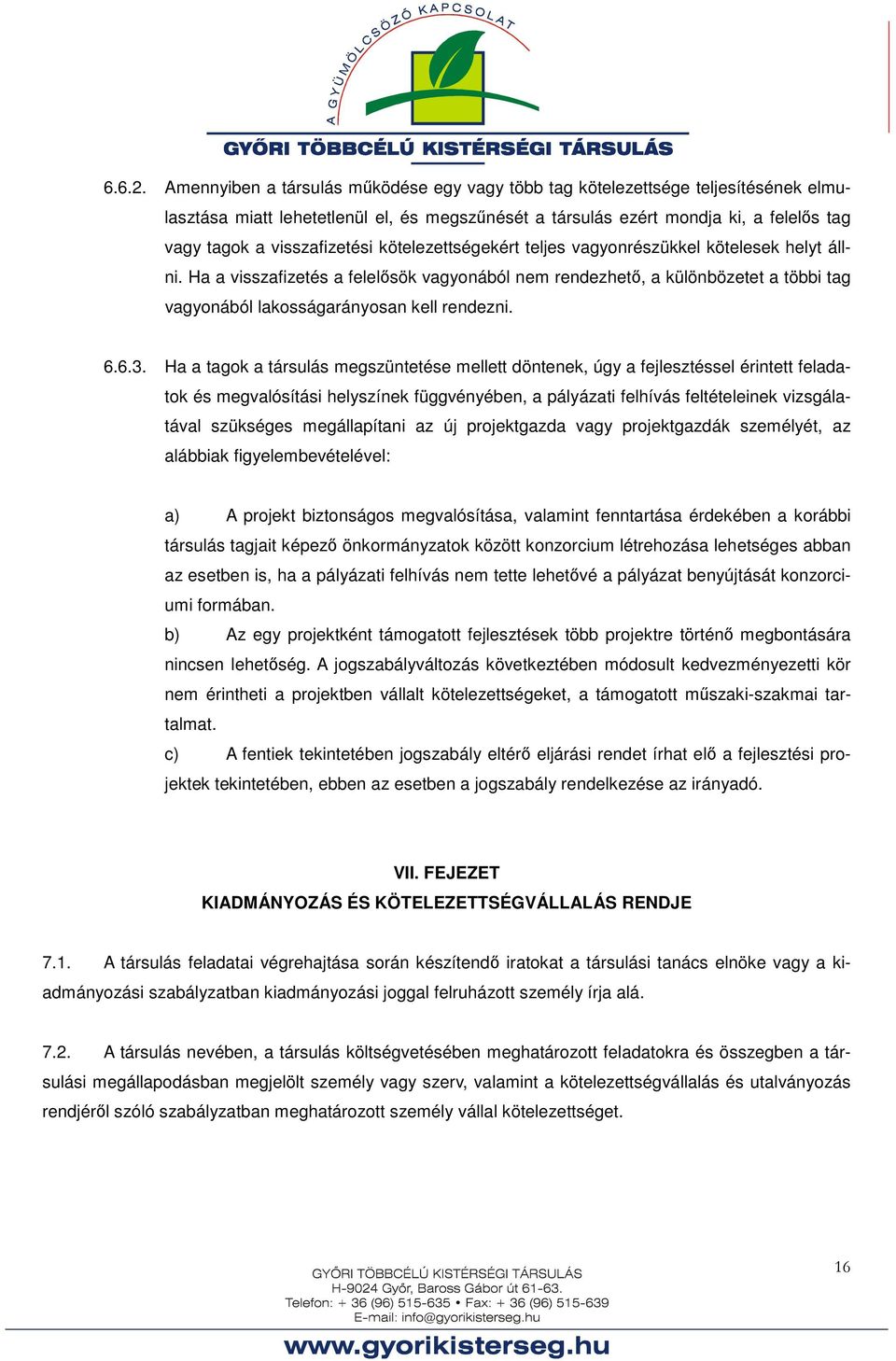 A GYÜMÖLCSÖZŐ KAPCSOLAT
GYŐRI TÖBBCÉLÚ KISTÉRSÉGI TÁRSULÁS

6.6.2. Amennyiben a társulás működése egy vagy több tag kötelezettsége teljesítésének elmulasztása miatt lehetetlenül el, és megszűnését a társulás ezért mondja ki, a felelős tag vagy tagok a visszafizetési kötelezettségekért teljes vagyonrészükkel kötelesek helyt állni. Ha a visszafizetés a felelősök vagyonából nem rendezhető, a különbözetet a többi tag vagyonából lakosságarányosan kell rendezni.

6.6.3. Ha a tagok a társulás megszüntetése mellett döntenek, úgy a fejlesztéssel érintett feladatok és megvalósítási helyszínek függvényében, a pályázati felhívás feltételeinek vizsgálatával szükséges megállapítani az új projektgazda vagy projektgazdák személyét, az alábbiak figyelembevételével:

a) A projekt biztonságos megvalósítása, valamint fenntartása érdekében a korábbi társulás tagjait képező önkormányzatok között konzorcium létrehozása lehetséges abban az esetben is, ha a pályázati felhívás nem tette lehetővé a pályázat benyújtását konzorciumi formában.
b) Az egy projektként támogatott fejlesztések több projektre történő megbontására nincsen lehetőség. A jogszabályváltozás következtében módosult kedvezményezetti kör nem érintheti a projektben vállalt kötelezettségeket, a támogatott műszaki-szakmai tartalmat.
c) A fentiek tekintetében jogszabály eltérő eljárási rendet írhat elő a fejlesztési projektek tekintetében, ebben az esetben a jogszabály rendelkezése az irányadó.

VII. FEJEZET
KIADMÁNYOZÁS ÉS KÖTELEZETTSÉGVÁLLALÁS RENDJE

7.1. A társulás feladatai végrehajtása során készítendő iratokat a társulási tanács elnöke vagy a kiadmányozási szabályzatban kiadmányozási joggal felruházott személy írja alá.

7.2. A társulás nevében, a társulás költségvetésében meghatározott feladatokra és összegben a társulási megállapodásban megjelölt személy vagy szerv, valamint a kötelezettségvállalás és utalványozás rendjéről szóló szabályzatban meghatározott személy vállal kötelezettséget.

16

GYŐRI TÖBBCÉLÚ KISTÉRSÉGI TÁRSULÁS
H-9024 Győr, Baross Gábor út 61-63.
Telefon: + 36 (96) 515-635 • Fax: + 36 (96) 515-639
E-mail: info@gyorikisterseg.hu
www.gyorikisterseg.hu